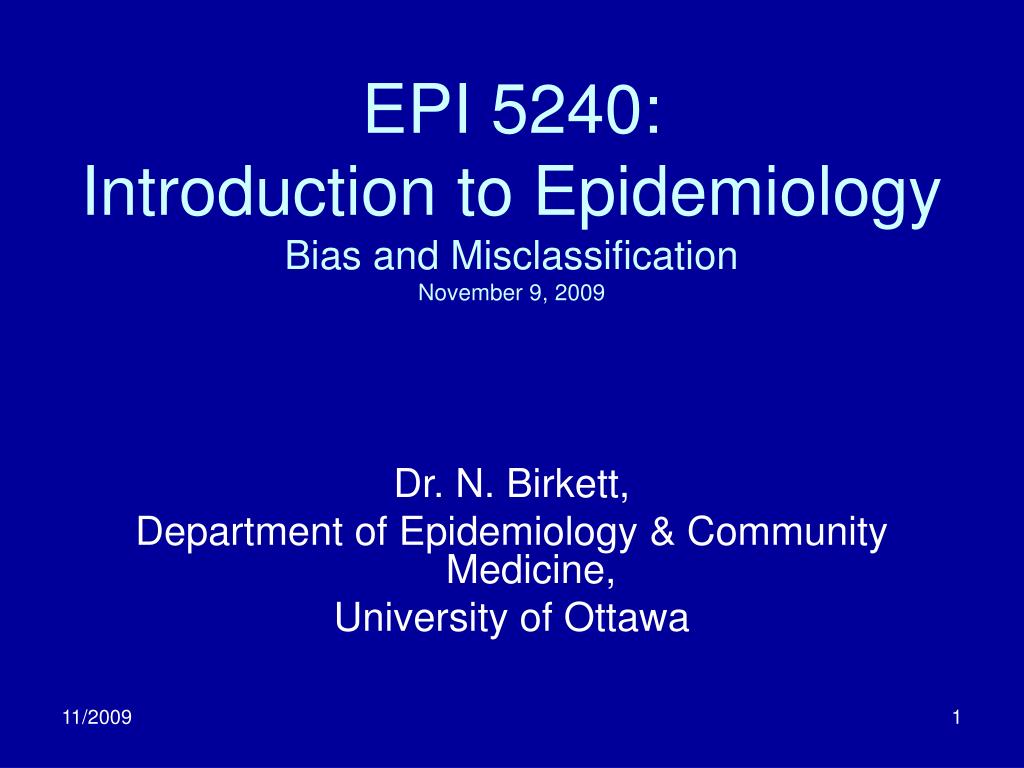 EPI 5240:
Introduction to Epidemiology
Bias and Misclassification
November 9, 2009

Dr. N. Birkett,
Department of Epidemiology & Community Medicine,
University of Ottawa

11/2009

1